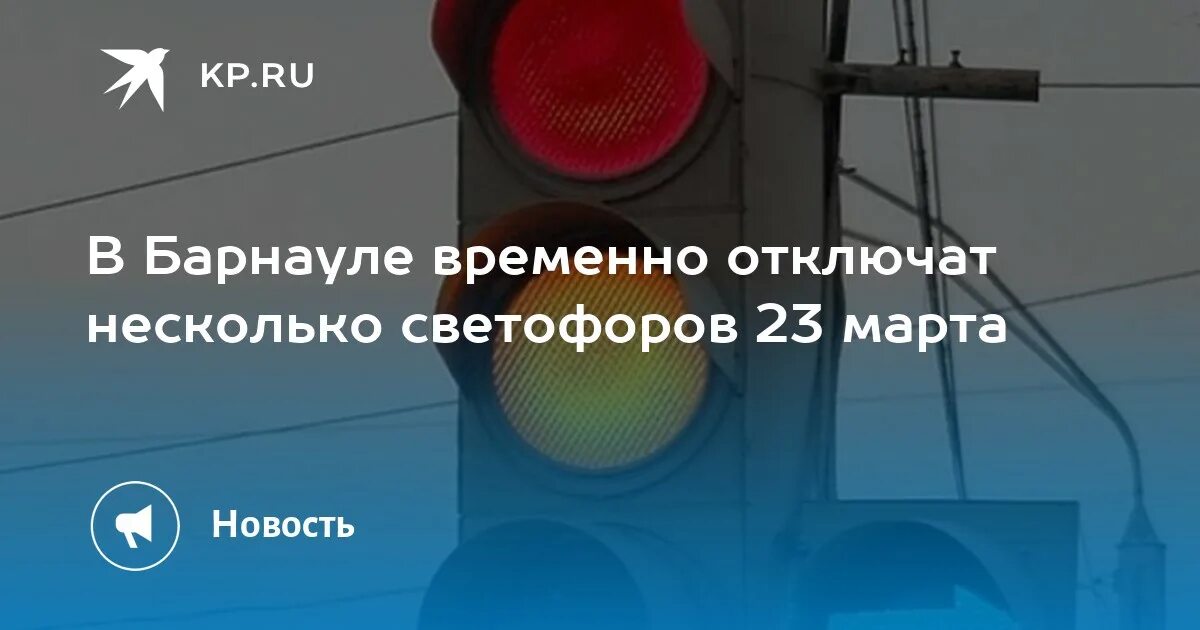 KP.RU

В Барнауле временно отключат несколько светофоров 23 марта

Новость